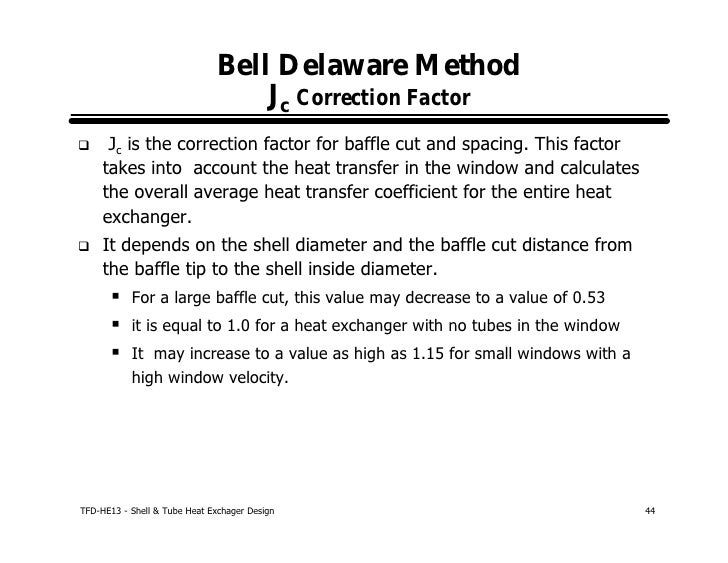 Bell Delaware Method
$J_c$ Correction Factor

❑ $J_c$ is the correction factor for baffle cut and spacing. This factor takes into account the heat transfer in the window and calculates the overall average heat transfer coefficient for the entire heat exchanger.

❑ It depends on the shell diameter and the baffle cut distance from the baffle tip to the shell inside diameter.

▪ For a large baffle cut, this value may decrease to a value of 0.53

▪ it is equal to 1.0 for a heat exchanger with no tubes in the window

▪ It may increase to a value as high as 1.15 for small windows with a high window velocity.

TFD-HE13 - Shell & Tube Heat Exchager Design

44